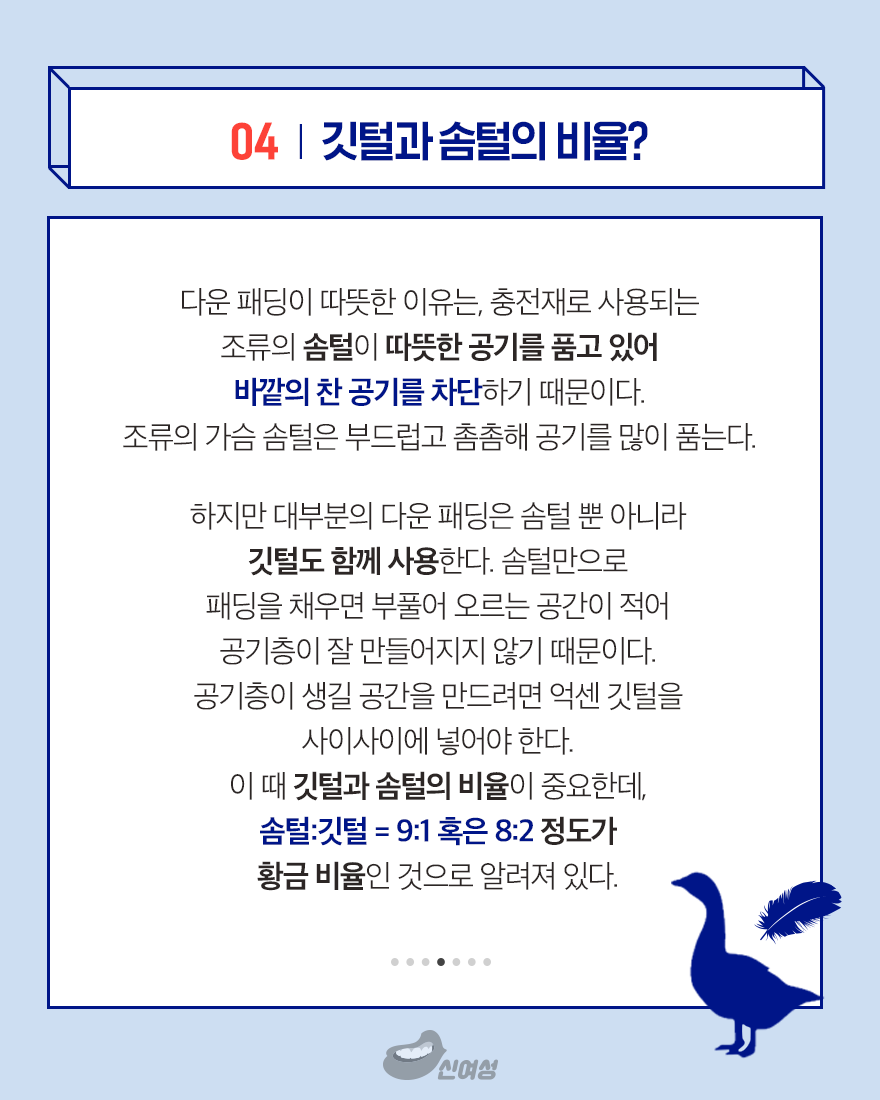 04 | 깃털과 솜털의 비율?

다운 패딩이 따뜻한 이유는, 충전재로 사용되는 조류의 솜털이 따뜻한 공기를 품고 있어 바깥의 찬 공기를 차단하기 때문이다. 조류의 가슴 솜털은 부드럽고 촘촘해 공기를 많이 품는다.

하지만 대부분의 다운 패딩은 솜털 뿐 아니라 깃털도 함께 사용한다. 솜털만으로 패딩을 채우면 부풀어 오르는 공간이 적어 공기층이 잘 만들어지지 않기 때문이다. 공기층이 생길 공간을 만드려면 억센 깃털을 사이사이에 넣어야 한다. 이 때 깃털과 솜털의 비율이 중요한데, 솜털:깃털 = 9:1 혹은 8:2 정도가 황금 비율인 것으로 알려져 있다.

신여성